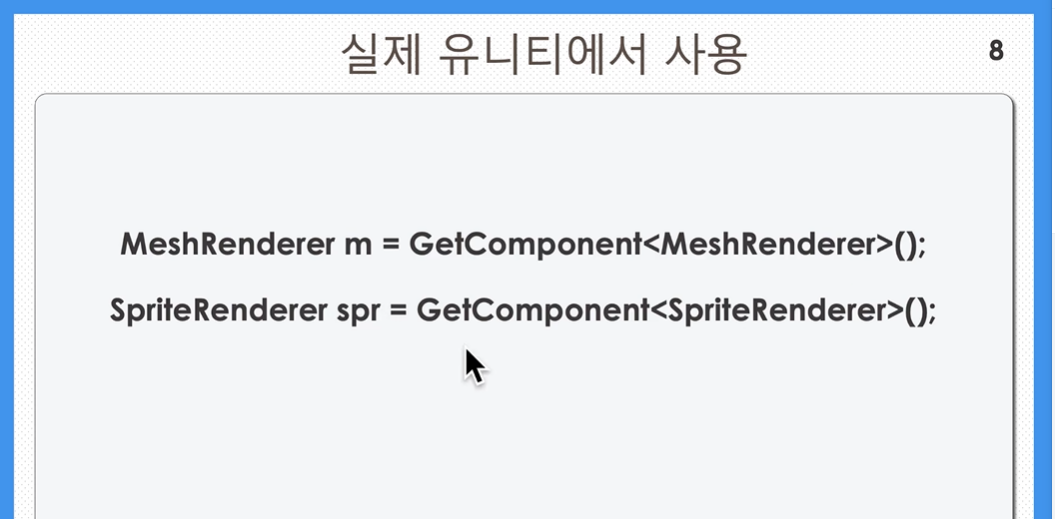 실제 유니티에서 사용

8

MeshRenderer m = GetComponent<MeshRenderer>();

SpriteRenderer spr = GetComponent<SpriteRenderer>();